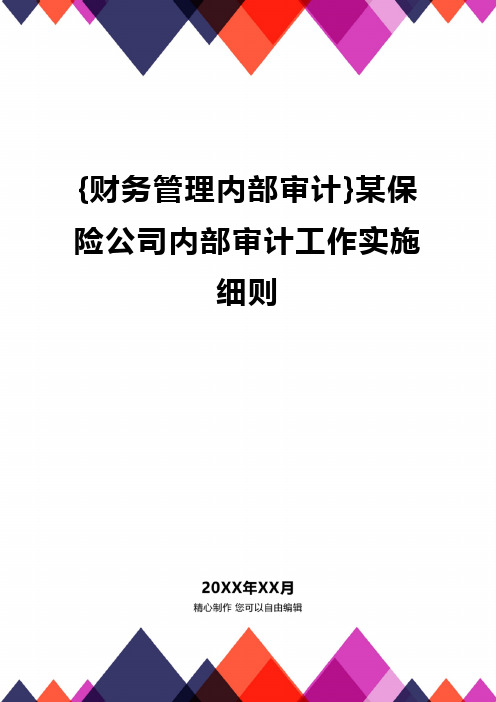 {财务管理内部审计}某保险公司内部审计工作实施细则

20XX年XX月
精心制作 您可以自由编辑